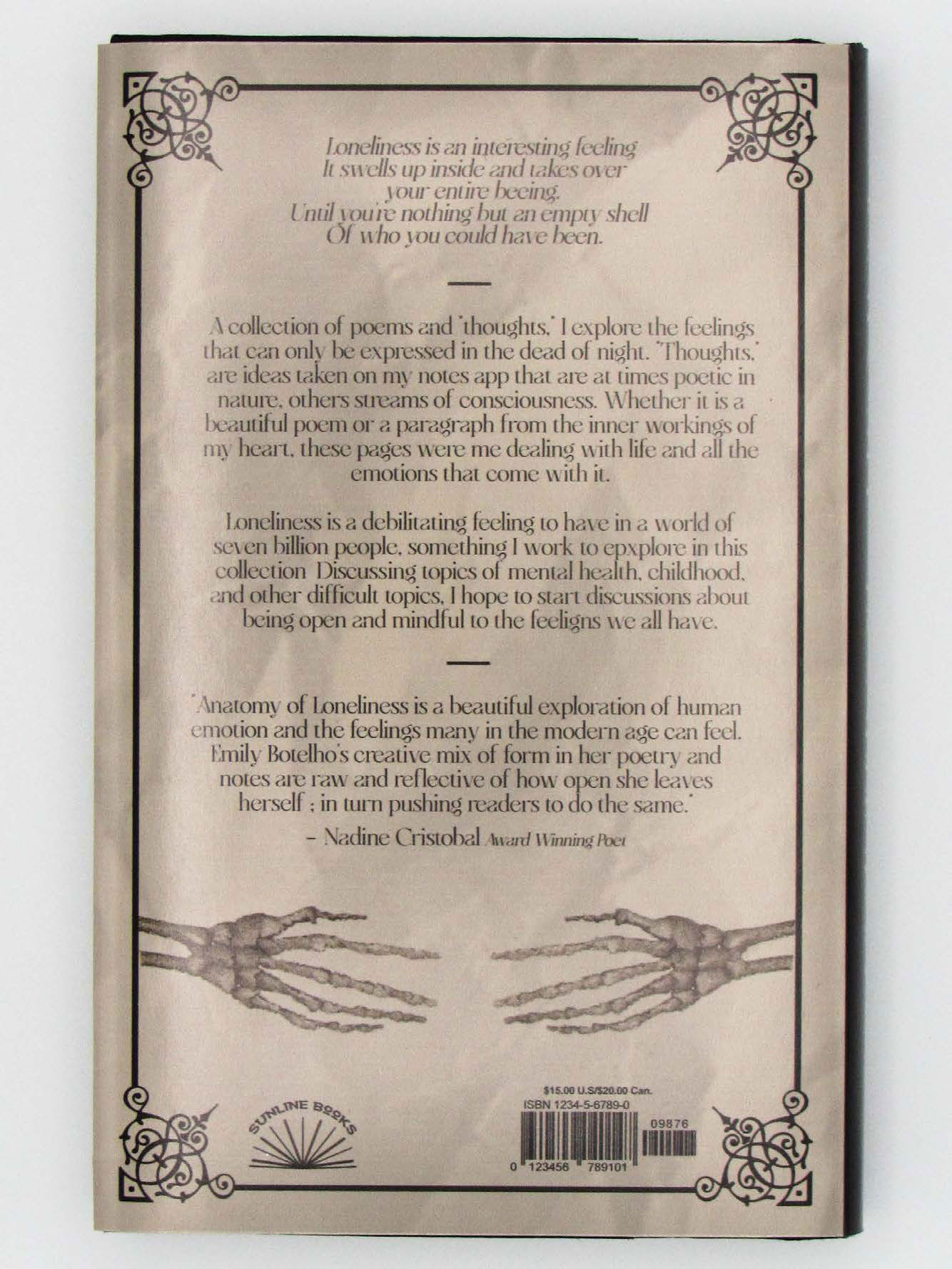 Loneliness is an interesting feeling
It swells up inside and takes over
your entire beeing.
Until you're nothing but an empty shell
Of who you could have been.

A collection of poems and "thoughts," I explore the feelings that can only be expressed in the dead of night. "Thoughts," are ideas taken on my notes app that are at times poetic in nature, others streams of consciousness. Whether it is a beautiful poem or a paragraph from the inner workings of my heart, these pages were me dealing with life and all the emotions that come with it.

Loneliness is a debilitating feeling to have in a world of seven billion people, something I work to epxplore in this collection Discussing topics of mental health, childhood, and other difficult topics, I hope to start discussions about being open and mindful to the feeligns we all have.

"Anatomy of Loneliness is a beautiful exploration of human emotion and the feelings many in the modern age can feel. Emily Botelho's creative mix of form in her poetry and notes are raw and reflective of how open she leaves herself ; in turn pushing readers to do the same."

- Nadine Cristobal Award Winning Poet

SUNLINE BOOKS

$15.00 U.S/$20.00 Can.
ISBN 1234-5-6789-0
09876
0 123456 789101